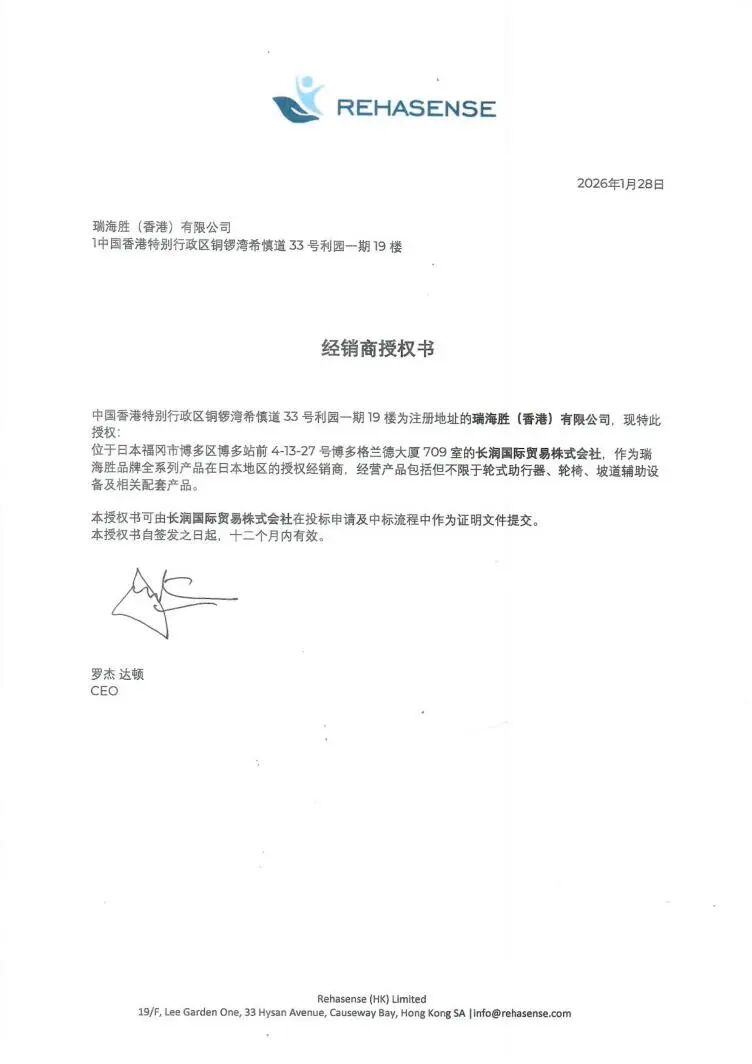 REHASENSE

2026年1月28日

瑞海胜（香港）有限公司
1中国香港特别行政区铜锣湾希慎道 33 号利园一期 19 楼

经销商授权书

中国香港特别行政区铜锣湾希慎道 33 号利园一期 19 楼为注册地址的瑞海胜（香港）有限公司，现特此授权：
位于日本福冈市博多区博多站前 4-13-27 号博多格兰德大厦 709 室的长润国际贸易株式会社，作为瑞海胜品牌全系列产品在日本地区的授权经销商，经营产品包括但不限于轮式助行器、轮椅、坡道辅助设备及相关配套产品。

本授权书可由长润国际贸易株式会社在投标申请及中标流程中作为证明文件提交。
本授权书自签发之日起，十二个月内有效。

罗杰 达顿
CEO

Rehasense (HK) Limited
19/F, Lee Garden One, 33 Hysan Avenue, Causeway Bay, Hong Kong SA |info@rehasense.com